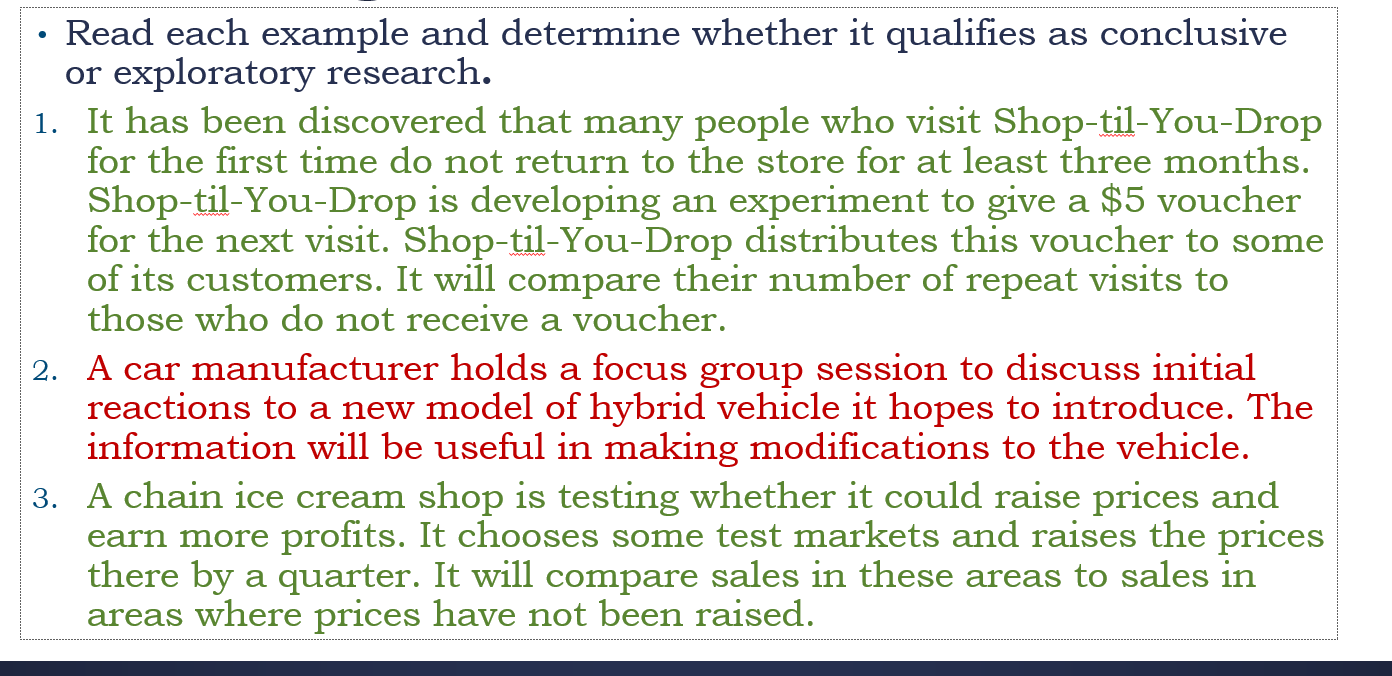 • Read each example and determine whether it qualifies as conclusive or exploratory research.

1. It has been discovered that many people who visit Shop-til-You-Drop for the first time do not return to the store for at least three months. Shop-til-You-Drop is developing an experiment to give a \$5 voucher for the next visit. Shop-til-You-Drop distributes this voucher to some of its customers. It will compare their number of repeat visits to those who do not receive a voucher.

2. A car manufacturer holds a focus group session to discuss initial reactions to a new model of hybrid vehicle it hopes to introduce. The information will be useful in making modifications to the vehicle.

3. A chain ice cream shop is testing whether it could raise prices and earn more profits. It chooses some test markets and raises the prices there by a quarter. It will compare sales in these areas to sales in areas where prices have not been raised.